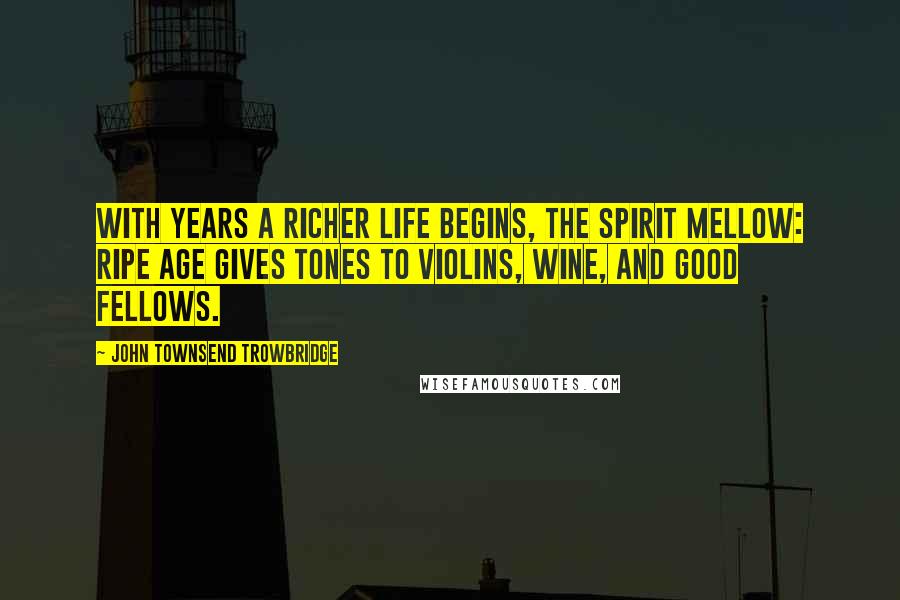 WITH YEARS A RICHER LIFE BEGINS, THE SPIRIT MELLOW: RIPE AGE GIVES TONES TO VIOLINS, WINE, AND GOOD FELLOWS.

- JOHN TOWNSEND TROWBRIDGE

WISEFAMOUSQUOTES.COM